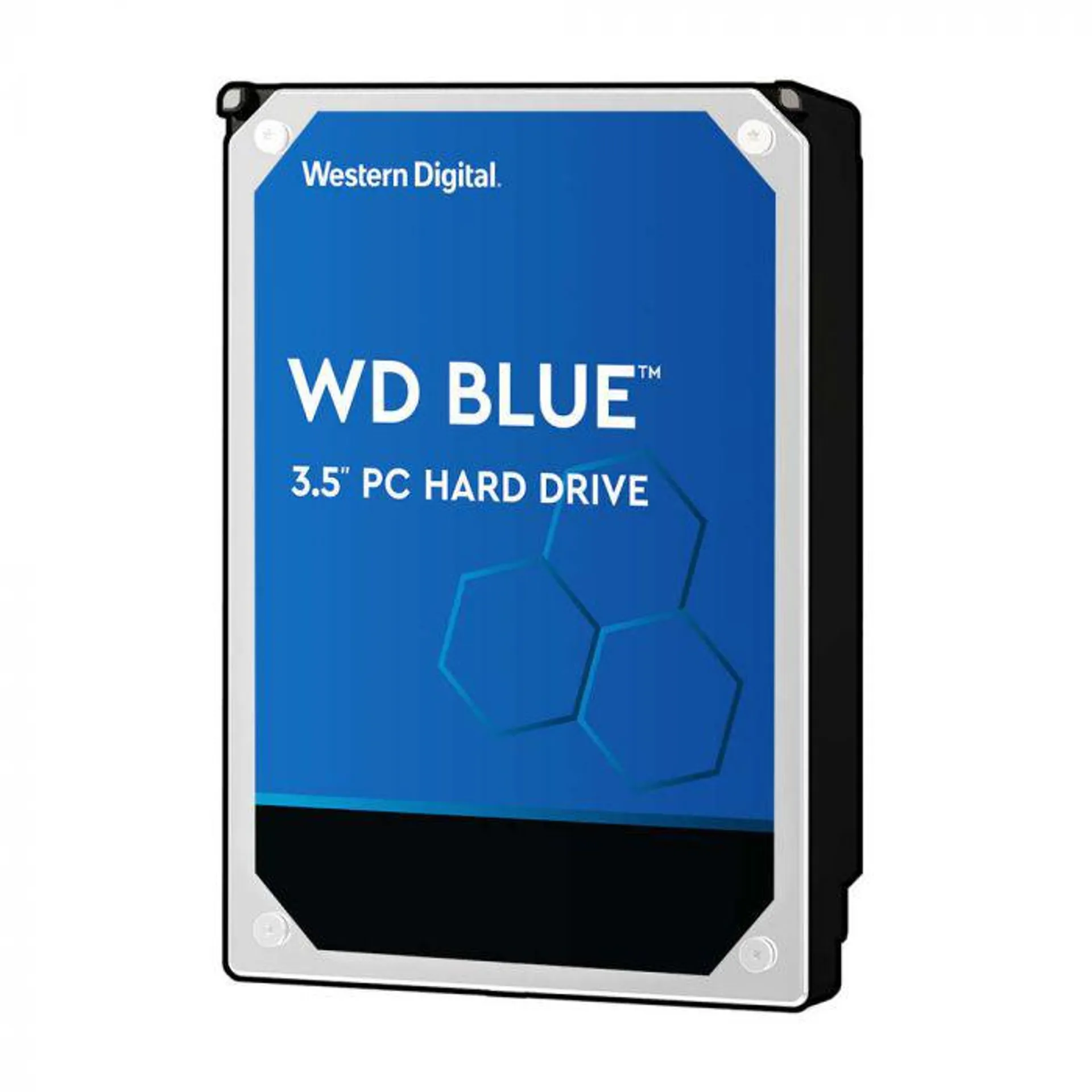 Western Digital.

WD BLUE™

3.5" PC HARD DRIVE